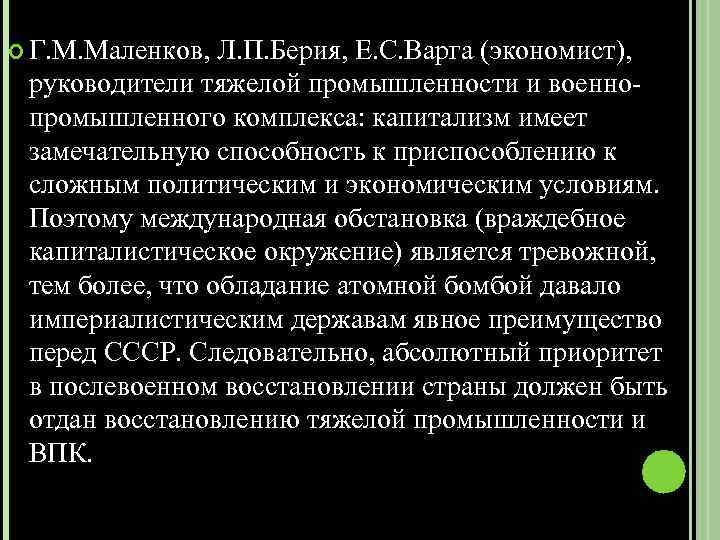 Г.М.Маленков, Л.П.Берия, Е.С.Варга (экономист), руководители тяжелой промышленности и военно-промышленного комплекса: капитализм имеет замечательную способность к приспособлению к сложным политическим и экономическим условиям. Поэтому международная обстановка (враждебное капиталистическое окружение) является тревожной, тем более, что обладание атомной бомбой давало империалистическим державам явное преимущество перед СССР. Следовательно, абсолютный приоритет в послевоенном восстановлении страны должен быть отдан восстановлению тяжелой промышленности и ВПК.